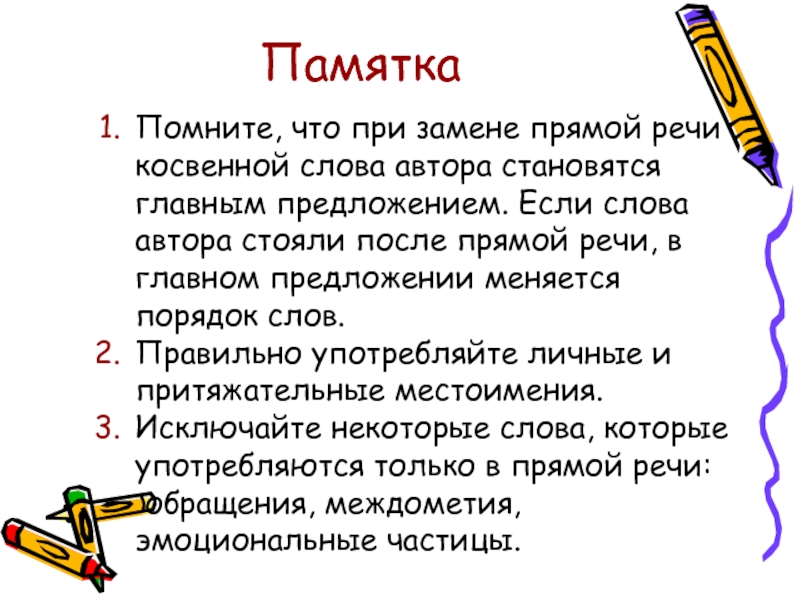 Памятка

1. Помните, что при замене прямой речи косвенной слова автора становятся главным предложением. Если слова автора стояли после прямой речи, в главном предложении меняется порядок слов.
2. Правильно употребляйте личные и притяжательные местоимения.
3. Исключайте некоторые слова, которые употребляются только в прямой речи: обращения, междометия, эмоциональные частицы.